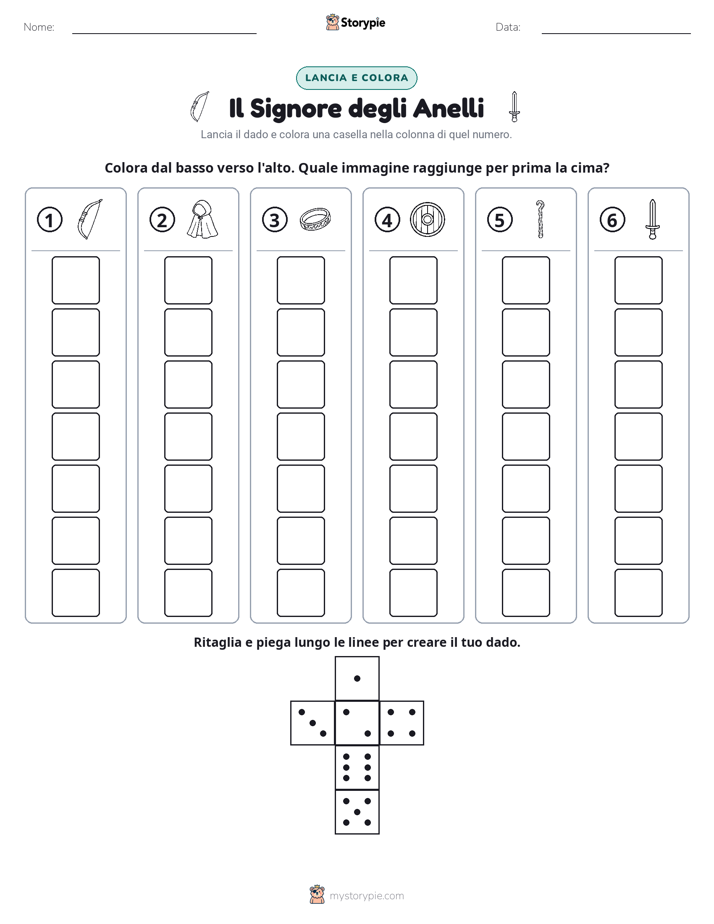 Nome: ____ Storypie Data: ____

LANCIA E COLORA

Il Signore degli Anelli

Lancia il dado e colora una casella nella colonna di quel numero.

Colora dal basso verso l'alto. Quale immagine raggiunge per prima la cima?

1 2 3 4 5 6

Ritaglia e piega lungo le linee per creare il tuo dado.

mystorypie.com